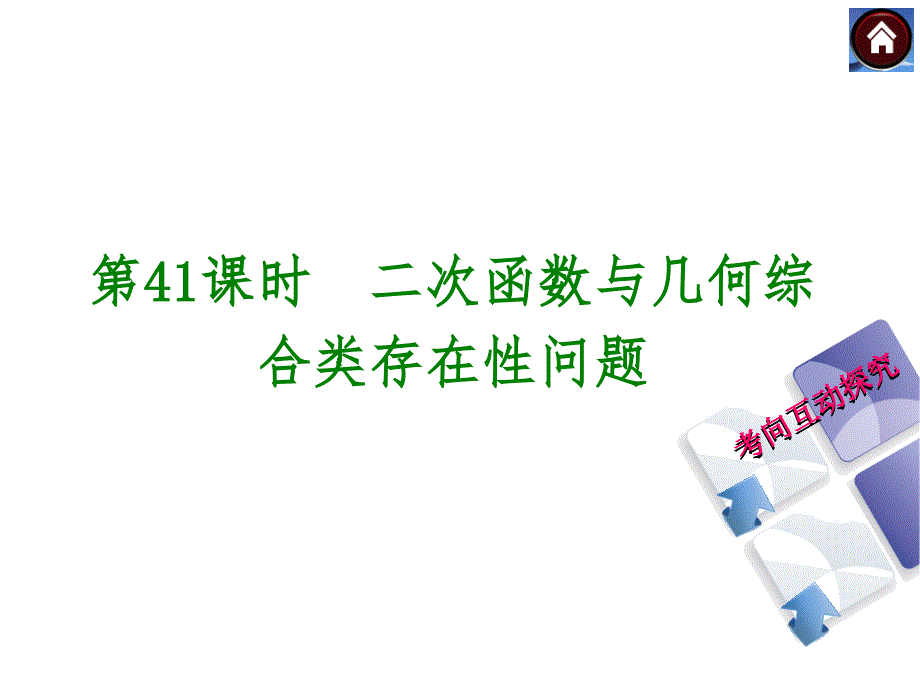 第41课时　二次函数与几何综合类存在性问题

考向互动探究